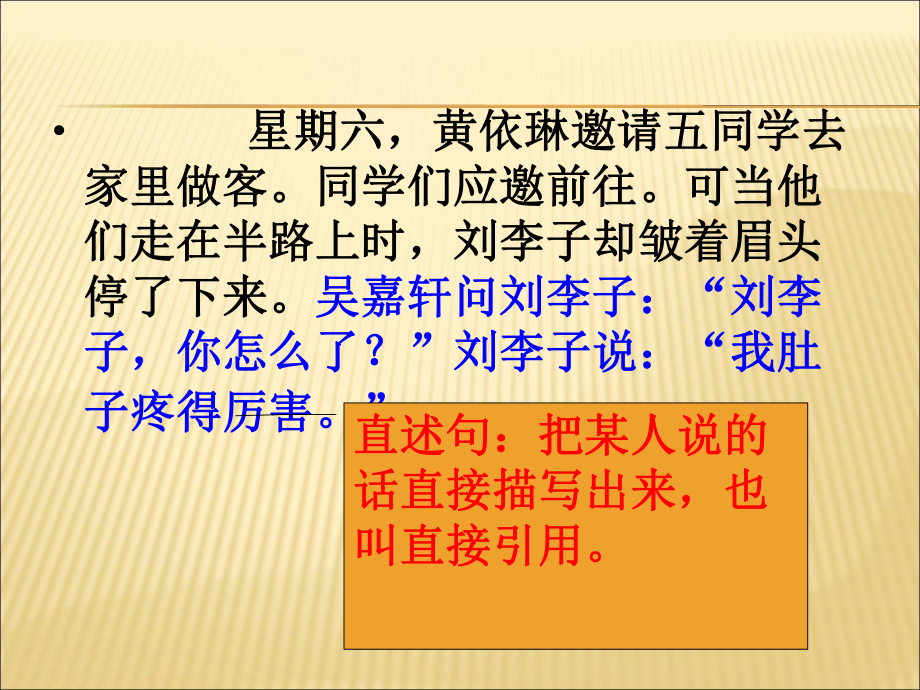 • 星期六，黄依琳邀请五同学去家里做客。同学们应邀前往。可当他们走在半路上时，刘李子却皱着眉头停了下来。吴嘉轩问刘李子：“刘李子，你怎么了？”刘李子说：“我肚子疼得厉害。”

直述句：把某人说的话直接描写出来，也叫直接引用。